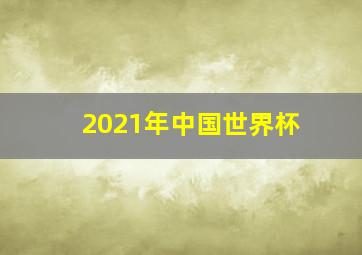 2021年中国世界杯